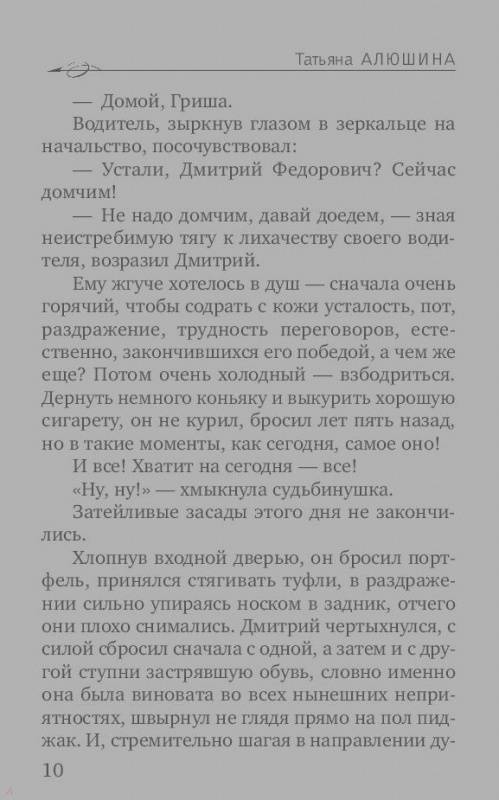 Татьяна АЛЮШИНА

— Домой, Гриша.

Водитель, зыркнув глазом в зеркальце на начальство, посочувствовал:

— Устали, Дмитрий Федорович? Сейчас домчим!

— Не надо домчим, давай доедем, — зная неистребимую тягу к лихачеству своего водителя, возразил Дмитрий.

Ему жгуче хотелось в душ — сначала очень горячий, чтобы содрать с кожи усталость, пот, раздражение, трудность переговоров, естественно, закончившихся его победой, а чем же еще? Потом очень холодный — взбодриться. Дернуть немного коньяку и выкурить хорошую сигарету, он не курил, бросил лет пять назад, но в такие моменты, как сегодня, самое оно!

И все! Хватит на сегодня — все!

«Ну, ну!» — хмыкнула судьбинушка.

Затейливые засады этого дня не закончились.

Хлопнув входной дверью, он бросил портфель, принялся стягивать туфли, в раздражении сильно упираясь носком в задник, отчего они плохо снимались. Дмитрий чертыхнулся, с силой сбросил сначала с одной, а затем и с другой ступни застрявшую обувь, словно именно она была виновата во всех нынешних неприятностях, швырнул не глядя прямо на пол пиджак. И, стремительно шагая в направлении ду-

10